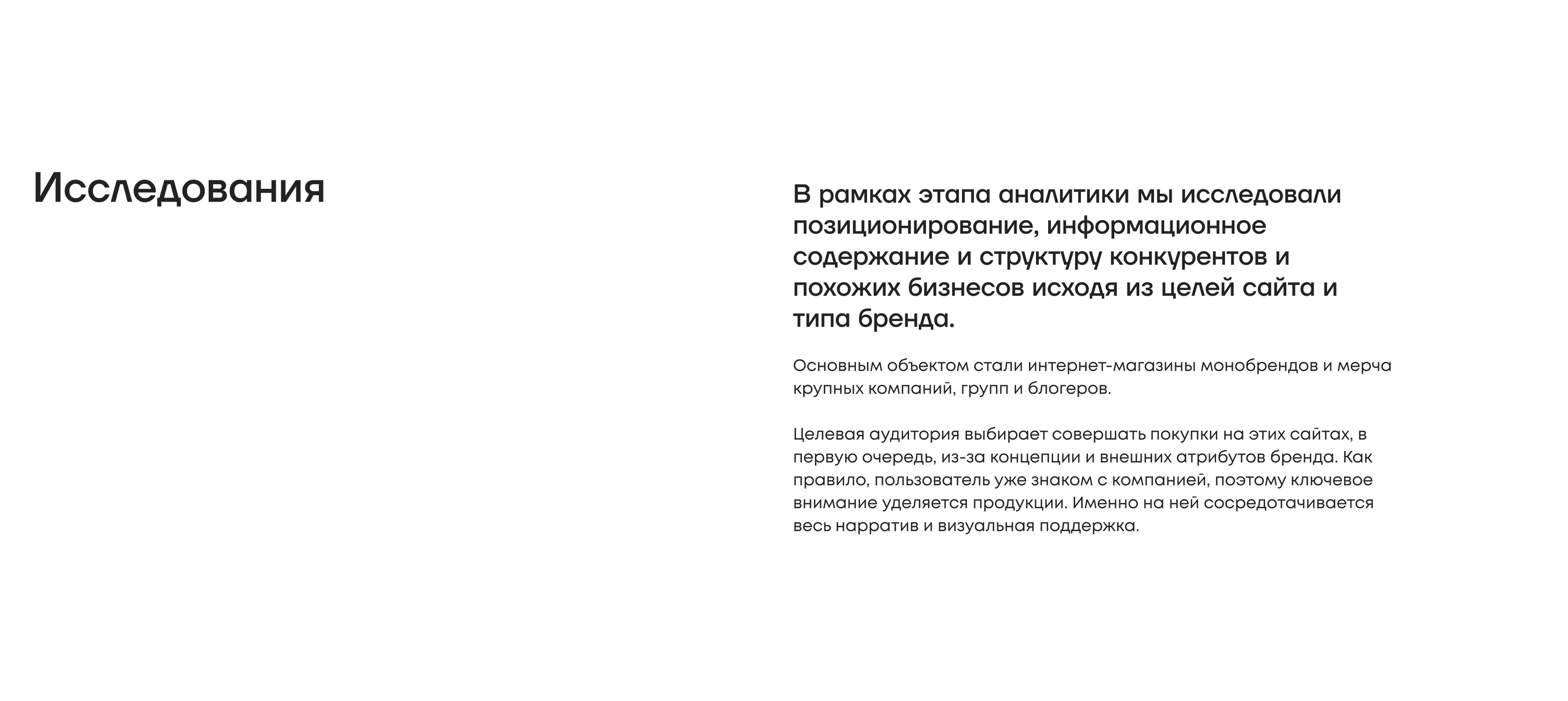 Исследования

В рамках этапа аналитики мы исследовали позиционирование, информационное содержание и структуру конкурентов и похожих бизнесов исходя из целей сайта и типа бренда.

Основным объектом стали интернет-магазины монобрендов и мерча крупных компаний, групп и блогеров.

Целевая аудитория выбирает совершать покупки на этих сайтах, в первую очередь, из-за концепции и внешних атрибутов бренда. Как правило, пользователь уже знаком с компанией, поэтому ключевое внимание уделяется продукции. Именно на ней сосредотачивается весь нарратив и визуальная поддержка.